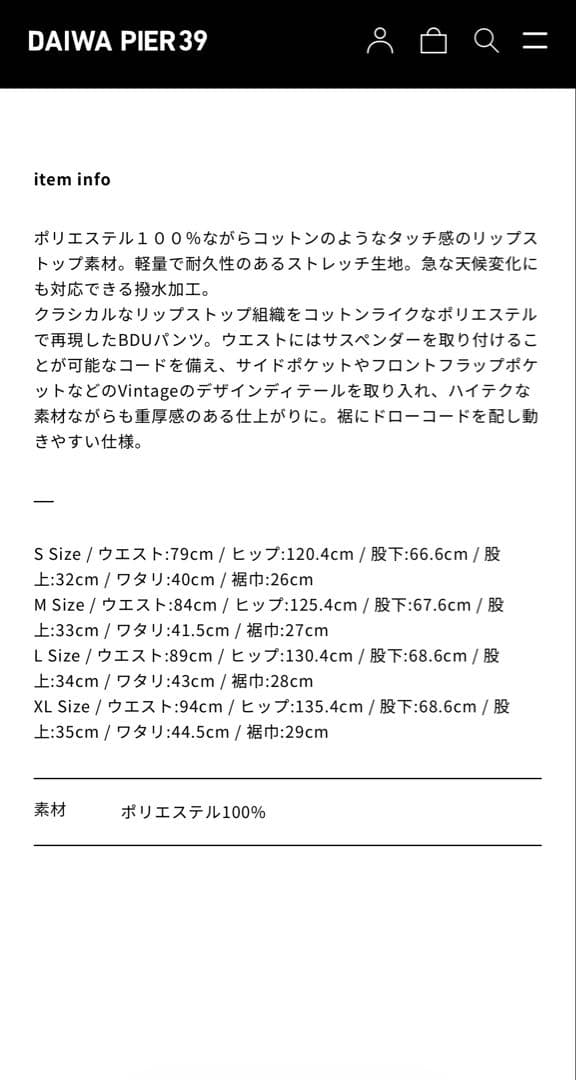 DAIWA PIER39

item info

ポリエステル１００%ながらコットンのようなタッチ感のリップストップ素材。軽量で耐久性のあるストレッチ生地。急な天候変化にも対応できる撥水加工。
クラシカルなリップストップ組織をコットンライクなポリエステルで再現したBDUパンツ。ウエストにはサスペンダーを取り付けることが可能なコードを備え、サイドポケットやフロントフラップポケットなどのVintageのデザインディテールを取り入れ、ハイテクな素材ながらも重厚感のある仕上がりに。裾にドローコードを配し動きやすい仕様。

—

S Size / ウエスト:79cm / ヒップ:120.4cm / 股下:66.6cm / 股上:32cm / ワタリ:40cm / 裾巾:26cm
M Size / ウエスト:84cm / ヒップ:125.4cm / 股下:67.6cm / 股上:33cm / ワタリ:41.5cm / 裾巾:27cm
L Size / ウエスト:89cm / ヒップ:130.4cm / 股下:68.6cm / 股上:34cm / ワタリ:43cm / 裾巾:28cm
XL Size / ウエスト:94cm / ヒップ:135.4cm / 股下:68.6cm / 股上:35cm / ワタリ:44.5cm / 裾巾:29cm

素材 ポリエステル100%